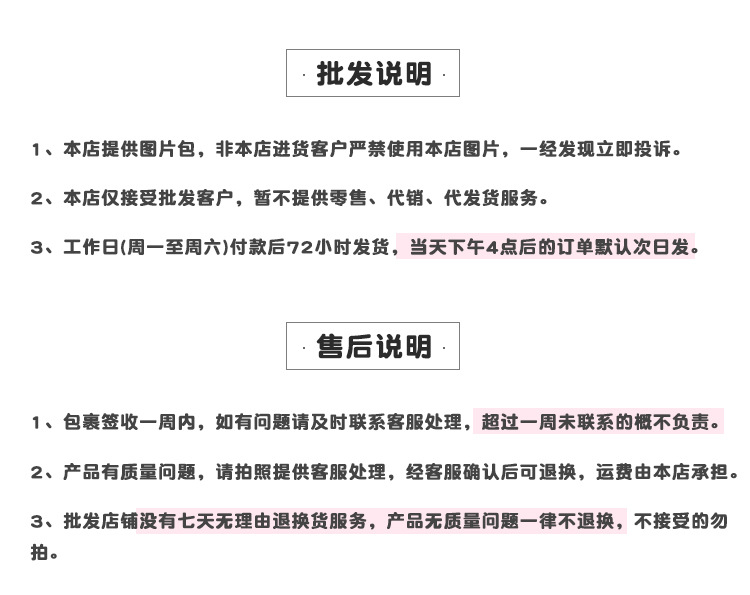 · 批发说明 ·

1、本店提供图片包，非本店进货客户严禁使用本店图片，一经发现立即投诉。

2、本店仅接受批发客户，暂不提供零售、代销、代发货服务。

3、工作日(周一至周六)付款后72小时发货，当天下午4点后的订单默认次日发。

· 售后说明 ·

1、包裹签收一周内，如有问题请及时联系客服处理，超过一周未联系的概不负责。

2、产品有质量问题，请拍照提供客服处理，经客服确认后可退换，运费由本店承担。

3、批发店铺没有七天无理由退换货服务，产品无质量问题一律不退换，不接受的勿拍。